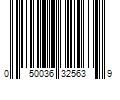 0 50036 32563 9